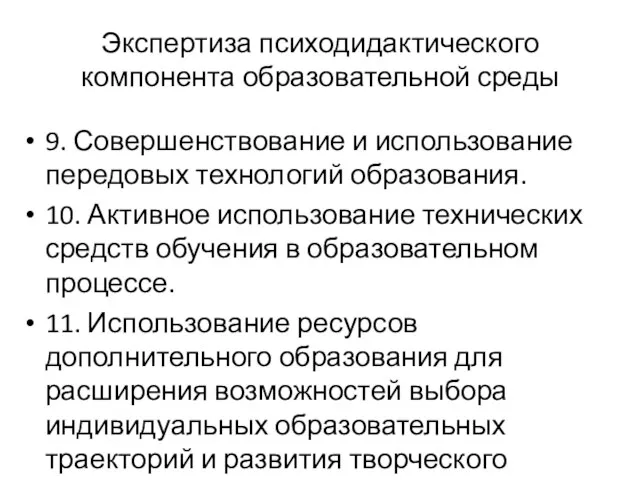 Экспертиза психодидактического компонента образовательной среды

• 9. Совершенствование и использование передовых технологий образования.
• 10. Активное использование технических средств обучения в образовательном процессе.
• 11. Использование ресурсов дополнительного образования для расширения возможностей выбора индивидуальных образовательных траекторий и развития творческого